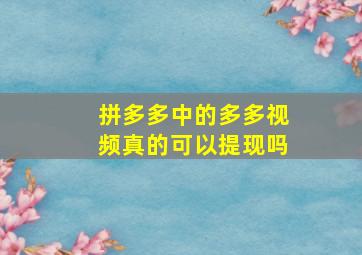 拼多多中的多多视频真的可以提现吗